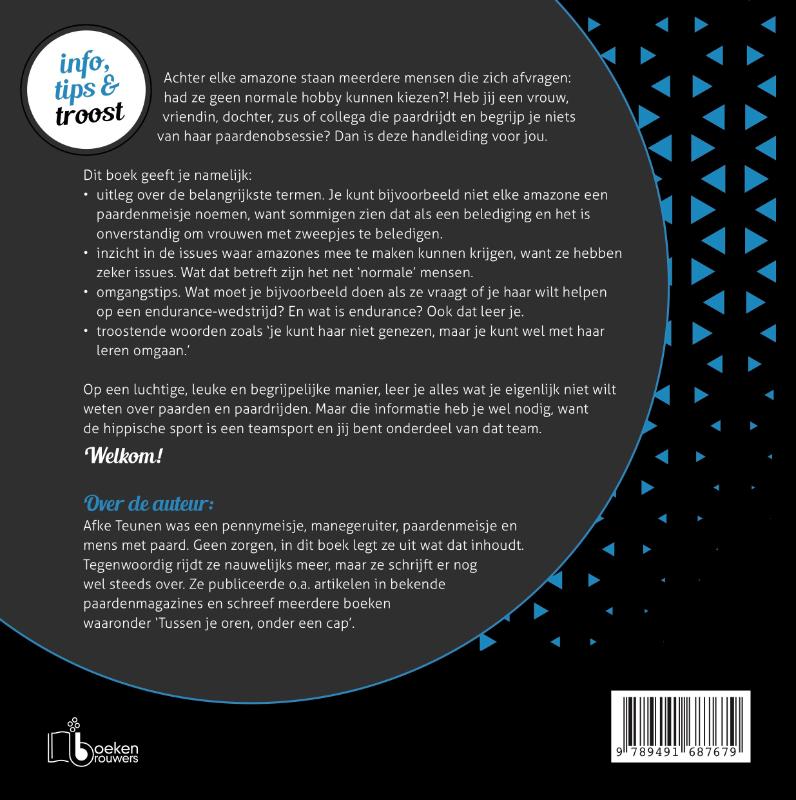 info, tips & troost

Achter elke amazone staan meerdere mensen die zich afvragen: had ze geen normale hobby kunnen kiezen?! Heb jij een vrouw, vriendin, dochter, zus of collega die paardrijdt en begrijp je niets van haar paardenobsessie? Dan is deze handleiding voor jou.

Dit boek geeft je namelijk:
• uitleg over de belangrijkste termen. Je kunt bijvoorbeeld niet elke amazone een paardenmeisje noemen, want sommigen zien dat als een belediging en het is onverstandig om vrouwen met zweepjes te beledigen.
• inzicht in de issues waar amazones mee te maken kunnen krijgen, want ze hebben zeker issues. Wat dat betreft zijn het net 'normale' mensen.
• omgangstips. Wat moet je bijvoorbeeld doen als ze vraagt of je haar wilt helpen op een endurance-wedstrijd? En wat is endurance? Ook dat leer je.
• troostende woorden zoals 'je kunt haar niet genezen, maar je kunt wel met haar leren omgaan.'

Op een luchtige, leuke en begrijpelijke manier, leer je alles wat je eigenlijk niet wilt weten over paarden en paardrijden. Maar die informatie heb je wel nodig, want de hippische sport is een teamsport en jij bent onderdeel van dat team.

Welkom!

Over de auteur:
Afke Teunen was een pennymeisje, manegeruiter, paardenmeisje en mens met paard. Geen zorgen, in dit boek legt ze uit wat dat inhoudt. Tegenwoordig rijdt ze nauwelijks meer, maar ze schrijft er nog wel steeds over. Ze publiceerde o.a. artikelen in bekende paardenmagazines en schreef meerdere boeken waaronder 'Tussen je oren, onder een cap'.

boeken brouwers

9 789491 687679